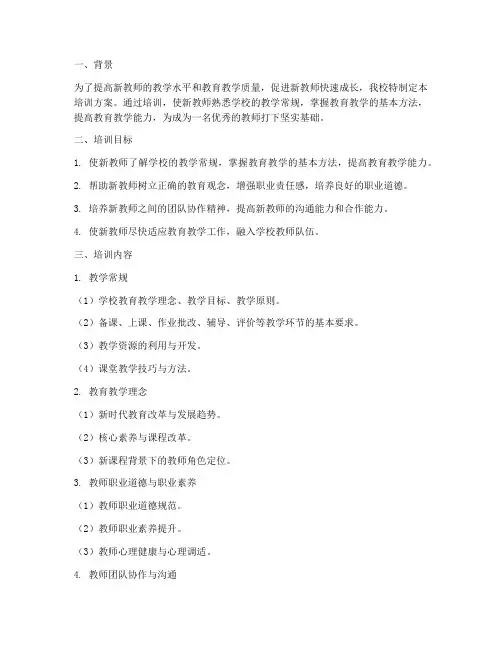 一、背景

为了提高新教师的教学水平和教育教学质量，促进新教师快速成长，我校特制定本培训方案。通过培训，使新教师熟悉学校的教学常规，掌握教育教学的基本方法，提高教育教学能力，为成为一名优秀的教师打下坚实基础。

二、培训目标

1. 使新教师了解学校的教学常规，掌握教育教学的基本方法，提高教育教学能力。

2. 帮助新教师树立正确的教育观念，增强职业责任感，培养良好的职业道德。

3. 培养新教师之间的团队协作精神，提高新教师的沟通能力和合作能力。

4. 使新教师尽快适应教育教学工作，融入学校教师队伍。

三、培训内容

1. 教学常规

（1）学校教育教学理念、教学目标、教学原则。

（2）备课、上课、作业批改、辅导、评价等教学环节的基本要求。

（3）教学资源的利用与开发。

（4）课堂教学技巧与方法。

2. 教育教学理念

（1）新时代教育改革与发展趋势。

（2）核心素养与课程改革。

（3）新课程背景下的教师角色定位。

3. 教师职业道德与职业素养

（1）教师职业道德规范。

（2）教师职业素养提升。

（3）教师心理健康与心理调适。

4. 教师团队协作与沟通